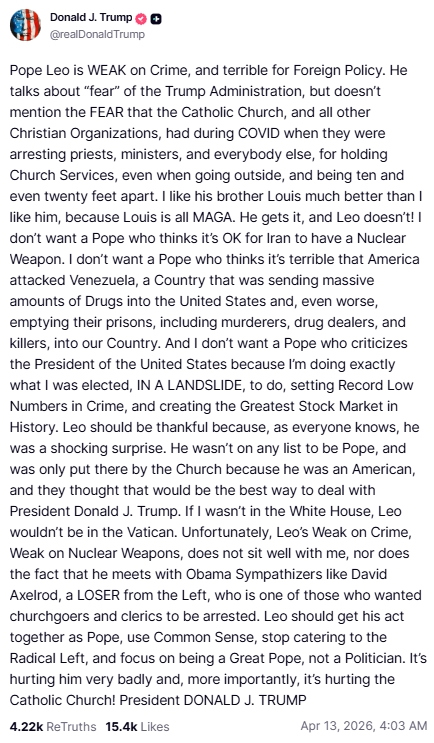 Donald J. Trump
@realDonaldTrump

Pope Leo is WEAK on Crime, and terrible for Foreign Policy. He talks about “fear” of the Trump Administration, but doesn’t mention the FEAR that the Catholic Church, and all other Christian Organizations, had during COVID when they were arresting priests, ministers, and everybody else, for holding Church Services, even when going outside, and being ten and even twenty feet apart. I like his brother Louis much better than I like him, because Louis is all MAGA. He gets it, and Leo doesn’t! I don’t want a Pope who thinks it’s OK for Iran to have a Nuclear Weapon. I don’t want a Pope who thinks it’s terrible that America attacked Venezuela, a Country that was sending massive amounts of Drugs into the United States and, even worse, emptying their prisons, including murderers, drug dealers, and killers, into our Country. And I don’t want a Pope who criticizes the President of the United States because I’m doing exactly what I was elected, IN A LANDSLIDE, to do, setting Record Low Numbers in Crime, and creating the Greatest Stock Market in History. Leo should be thankful because, as everyone knows, he was a shocking surprise. He wasn’t on any list to be Pope, and was only put there by the Church because he was an American, and they thought that would be the best way to deal with President Donald J. Trump. If I wasn’t in the White House, Leo wouldn’t be in the Vatican. Unfortunately, Leo’s Weak on Crime, Weak on Nuclear Weapons, does not sit well with me, nor does the fact that he meets with Obama Sympathizers like David Axelrod, a LOSER from the Left, who is one of those who wanted churchgoers and clerics to be arrested. Leo should get his act together as Pope, use Common Sense, stop catering to the Radical Left, and focus on being a Great Pope, not a Politician. It’s hurting him very badly and, more importantly, it’s hurting the Catholic Church! President DONALD J. TRUMP

4.22k ReTruths 15.4k Likes Apr 13, 2026, 4:03 AM